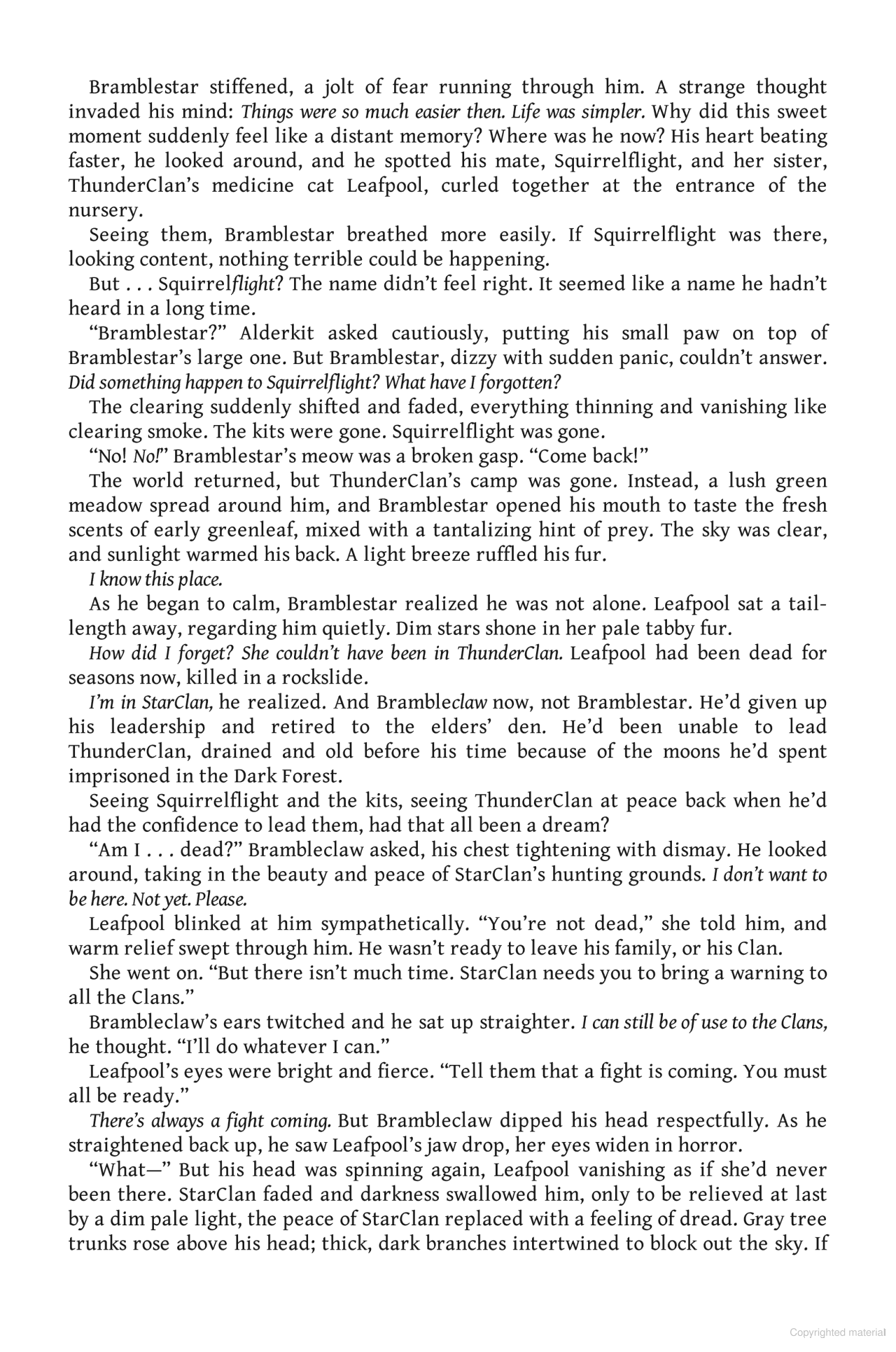 Bramblestar stiffened, a jolt of fear running through him. A strange thought invaded his mind: Things were so much easier then. Life was simpler. Why did this sweet moment suddenly feel like a distant memory? Where was he now? His heart beating faster, he looked around, and he spotted his mate, Squirrelflight, and her sister, ThunderClan's medicine cat Leafpool, curled together at the entrance of the nursery.

Seeing them, Bramblestar breathed more easily. If Squirrelflight was there, looking content, nothing terrible could be happening.

But . . . Squirrelflight? The name didn't feel right. It seemed like a name he hadn't heard in a long time.

"Bramblestar?" Alderkit asked cautiously, putting his small paw on top of Bramblestar's large one. But Bramblestar, dizzy with sudden panic, couldn't answer. Did something happen to Squirrelflight? What have I forgotten?

The clearing suddenly shifted and faded, everything thinning and vanishing like clearing smoke. The kits were gone. Squirrelflight was gone.

"No! No!" Bramblestar's meow was a broken gasp. "Come back!"

The world returned, but ThunderClan's camp was gone. Instead, a lush green meadow spread around him, and Bramblestar opened his mouth to taste the fresh scents of early greenleaf, mixed with a tantalizing hint of prey. The sky was clear, and sunlight warmed his back. A light breeze ruffled his fur.

I know this place.

As he began to calm, Bramblestar realized he was not alone. Leafpool sat a tail-length away, regarding him quietly. Dim stars shone in her pale tabby fur.

How did I forget? She couldn't have been in ThunderClan. Leafpool had been dead for seasons now, killed in a rockslide.

I'm in StarClan, he realized. And Brambleclaw now, not Bramblestar. He'd given up his leadership and retired to the elders' den. He'd been unable to lead ThunderClan, drained and old before his time because of the moons he'd spent imprisoned in the Dark Forest.

Seeing Squirrelflight and the kits, seeing ThunderClan at peace back when he'd had the confidence to lead them, had that all been a dream?

"Am I . . . dead?" Brambleclaw asked, his chest tightening with dismay. He looked around, taking in the beauty and peace of StarClan's hunting grounds. I don't want to be here. Not yet. Please.

Leafpool blinked at him sympathetically. "You're not dead," she told him, and warm relief swept through him. He wasn't ready to leave his family, or his Clan.

She went on. "But there isn't much time. StarClan needs you to bring a warning to all the Clans."

Brambleclaw's ears twitched and he sat up straighter. I can still be of use to the Clans, he thought. "I'll do whatever I can."

Leafpool's eyes were bright and fierce. "Tell them that a fight is coming. You must all be ready."

There's always a fight coming. But Brambleclaw dipped his head respectfully. As he straightened back up, he saw Leafpool's jaw drop, her eyes widen in horror.

"What—" But his head was spinning again, Leafpool vanishing as if she'd never been there. StarClan faded and darkness swallowed him, only to be relieved at last by a dim pale light, the peace of StarClan replaced with a feeling of dread. Gray tree trunks rose above his head; thick, dark branches intertwined to block out the sky. If

Copyrighted material